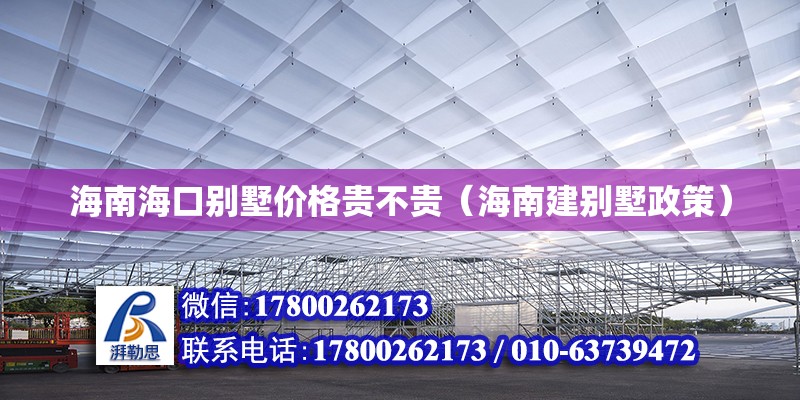 海南海口别墅价格贵不贵（海南建别墅政策）

湃勒思

微信:17800262173

联系电话:17800262173 / 010-63739472